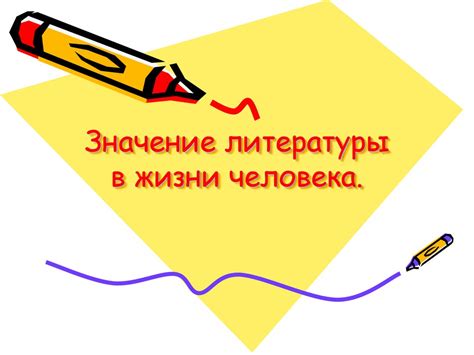 Значение литературы в жизни человека.